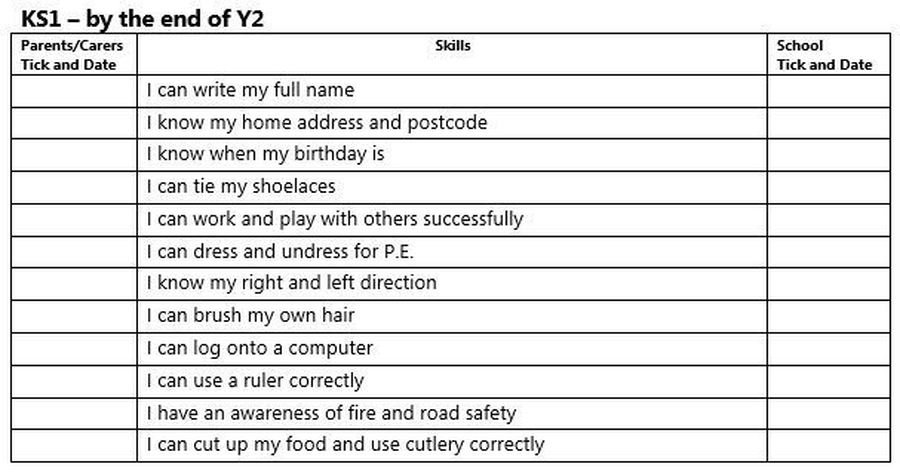 KS1 – by the end of Y2

| Parents/Carers Tick and Date | Skills | School Tick and Date |
|---|---|---|
| | I can write my full name | |
| | I know my home address and postcode | |
| | I know when my birthday is | |
| | I can tie my shoelaces | |
| | I can work and play with others successfully | |
| | I can dress and undress for P.E. | |
| | I know my right and left direction | |
| | I can brush my own hair | |
| | I can log onto a computer | |
| | I can use a ruler correctly | |
| | I have an awareness of fire and road safety | |
| | I can cut up my food and use cutlery correctly | |